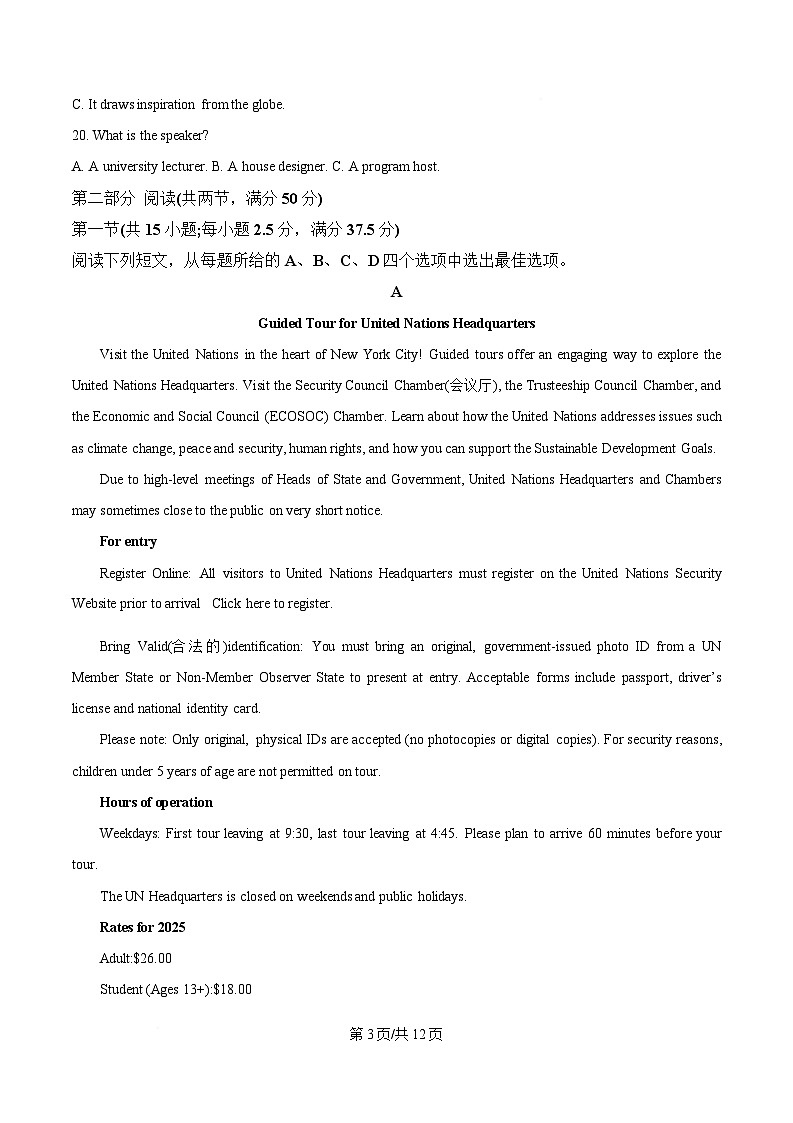 C. It draws inspiration from the globe.

20. What is the speaker?

A. A university lecturer. B. A house designer. C. A program host.

第二部分 阅读(共两节，满分 50 分)

第一节(共 15 小题;每小题 2.5 分，满分 37.5 分)

阅读下列短文，从每题所给的 A、B、C、D 四个选项中选出最佳选项。

A

Guided Tour for United Nations Headquarters

Visit the United Nations in the heart of New York City! Guided tours offer an engaging way to explore the United Nations Headquarters. Visit the Security Council Chamber(会议厅), the Trusteeship Council Chamber, and the Economic and Social Council (ECOSOC) Chamber. Learn about how the United Nations addresses issues such as climate change, peace and security, human rights, and how you can support the Sustainable Development Goals.

Due to high-level meetings of Heads of State and Government, United Nations Headquarters and Chambers may sometimes close to the public on very short notice.

For entry

Register Online: All visitors to United Nations Headquarters must register on the United Nations Security Website prior to arrival Click here to register.

Bring Valid(合法的)identification: You must bring an original, government-issued photo ID from a UN Member State or Non-Member Observer State to present at entry. Acceptable forms include passport, driver's license and national identity card.

Please note: Only original, physical IDs are accepted (no photocopies or digital copies). For security reasons, children under 5 years of age are not permitted on tour.

Hours of operation

Weekdays: First tour leaving at 9:30, last tour leaving at 4:45. Please plan to arrive 60 minutes before your tour.

The UN Headquarters is closed on weekends and public holidays.

Rates for 2025

Adult:$26.00

Student (Ages 13+):$18.00

第 3 页/共 12 页